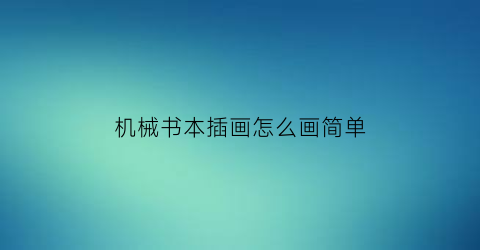 机械书本插画怎么画简单